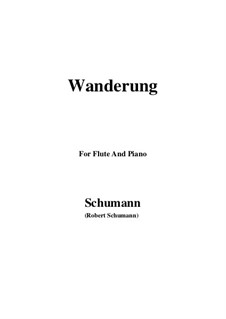 Wanderung

For Flute And Piano

Schumann
(Robert Schumann)